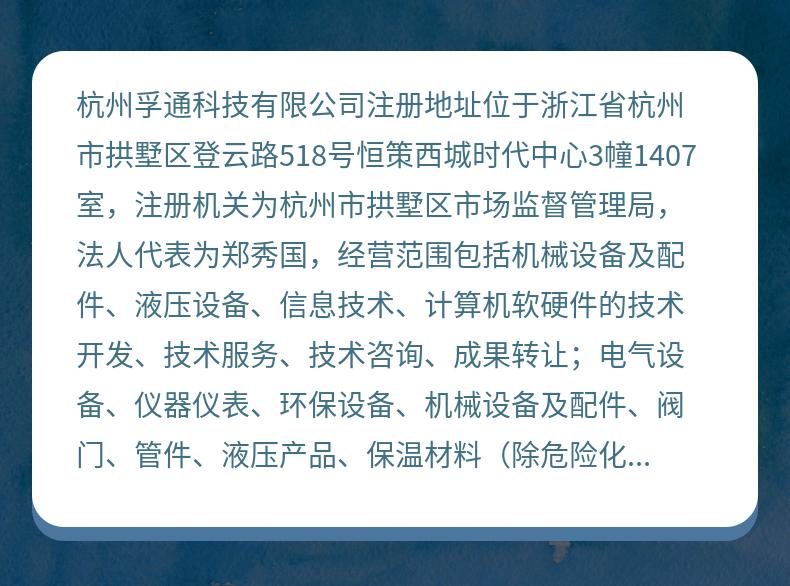 杭州孚通科技有限公司注册地址位于浙江省杭州市拱墅区登云路518号恒策西城时代中心3幢1407室，注册机关为杭州市拱墅区市场监督管理局，法人代表为郑秀国，经营范围包括机械设备及配件、液压设备、信息技术、计算机软硬件的技术开发、技术服务、技术咨询、成果转让；电气设备、仪器仪表、环保设备、机械设备及配件、阀门、管件、液压产品、保温材料（除危险化...